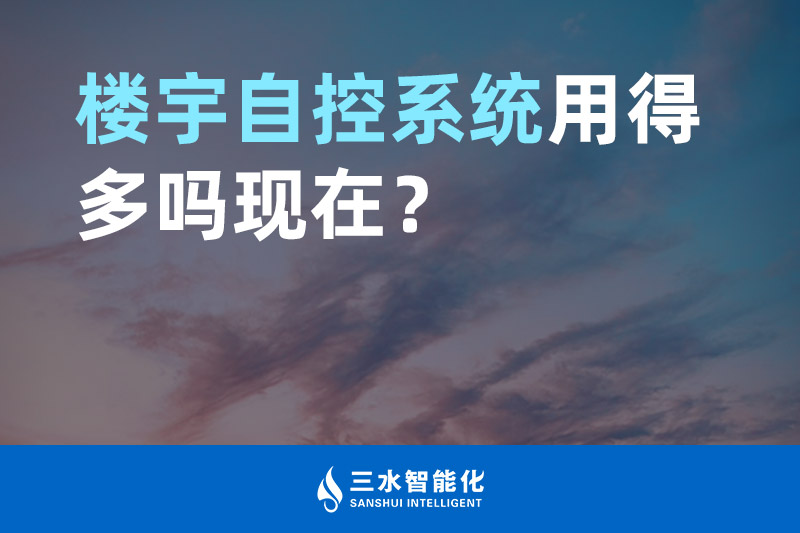 楼宇自控系统用得多吗现在？

三水智能化
SANSHUI INTELLIGENT